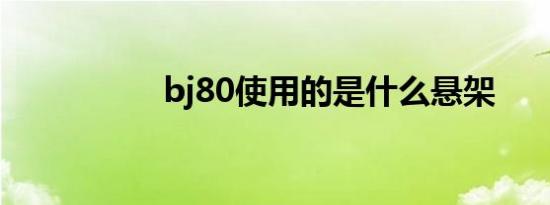 bj80使用的是什么悬架